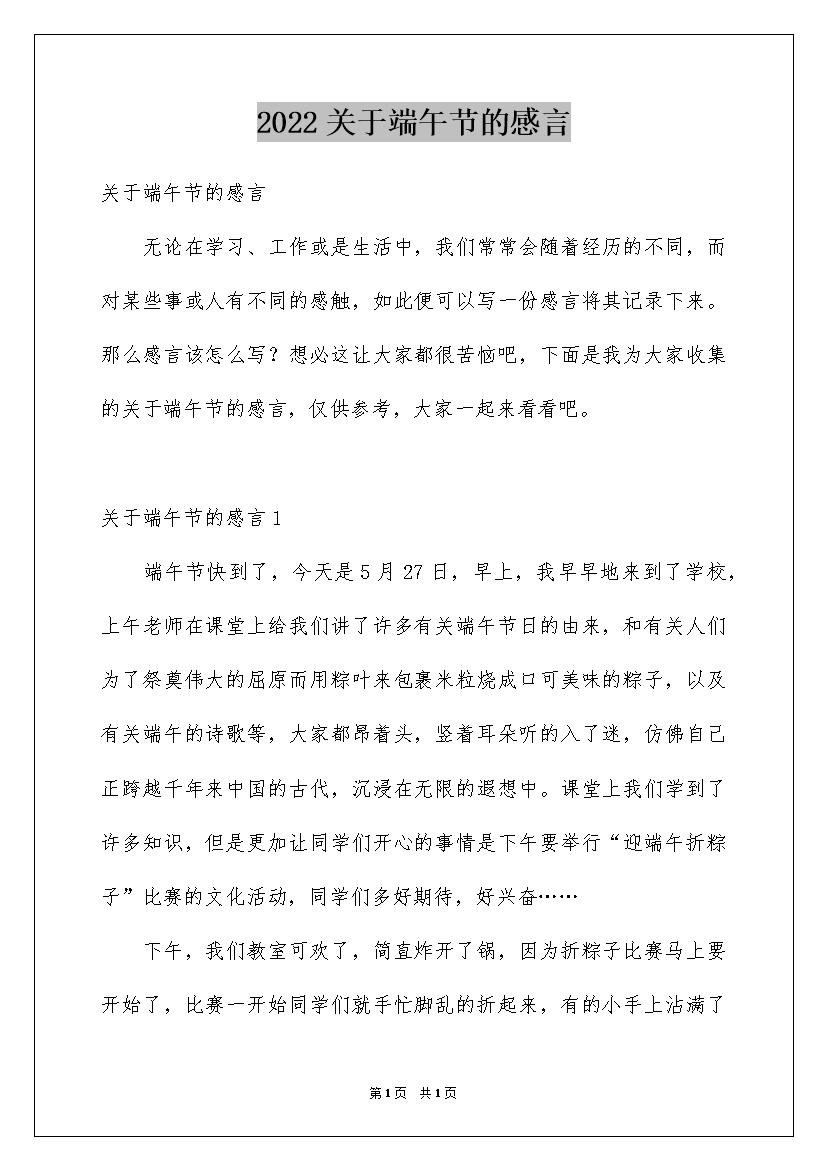 2022关于端午节的感言

关于端午节的感言

无论在学习、工作或是生活中，我们常常会随着经历的不同，而对某些事或人有不同的感触，如此便可以写一份感言将其记录下来。那么感言该怎么写？想必这让大家都很苦恼吧，下面是我为大家收集的关于端午节的感言，仅供参考，大家一起来看看吧。

关于端午节的感言1

端午节快到了，今天是5月27日，早上，我早早地来到了学校，上午老师在课堂上给我们讲了许多有关端午节日的由来，和有关人们为了祭奠伟大的屈原而用粽叶来包裹米粒烧成口可美味的粽子，以及有关端午的诗歌等，大家都昂着头，竖着耳朵听的入了迷，仿佛自己正跨越千年来中国的古代，沉浸在无限的遐想中。课堂上我们学到了许多知识，但是更加让同学们开心的事情是下午要举行“迎端午折粽子”比赛的文化活动，同学们多好期待，好兴奋……

下午，我们教室可欢了，简直炸开了锅，因为折粽子比赛马上要开始了，比赛一开始同学们就手忙脚乱的折起来，有的小手上沾满了

第1页 共1页